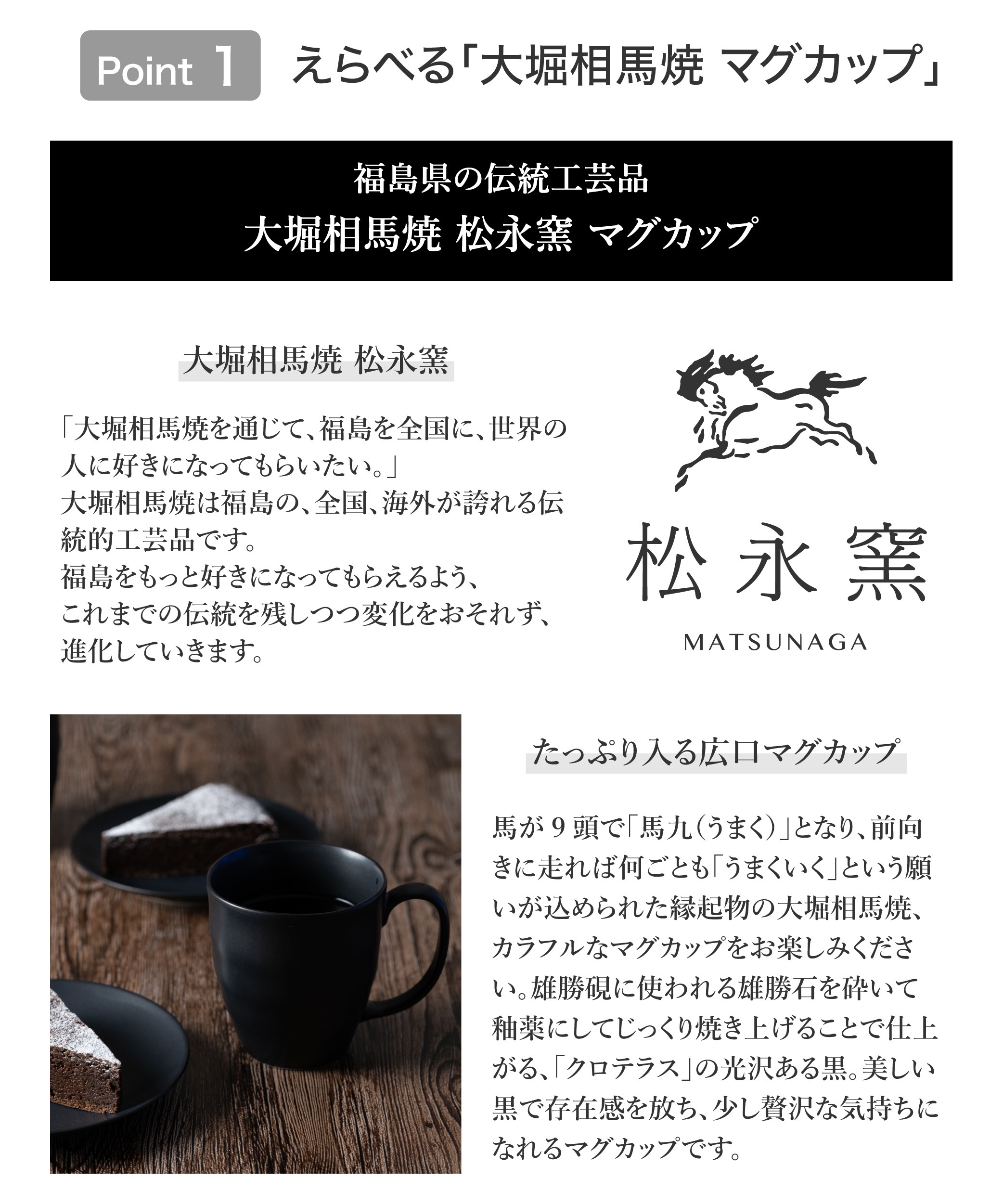 Point 1 えらべる「大堀相馬焼 マグカップ」

福島県の伝統工芸品
大堀相馬焼 松永窯 マグカップ

大堀相馬焼 松永窯

「大堀相馬焼を通じて、福島を全国に、世界の人に好きになってもらいたい。」
大堀相馬焼は福島の、全国、海外が誇れる伝統的工芸品です。
福島をもっと好きになってもらえるよう、
これまでの伝統を残しつつ変化をおそれず、
進化していきます。

松永窯
MATSUNAGA

たっぷり入る広口マグカップ

馬が9頭で「馬九(うまく)」となり、前向きに走れば何ごとも「うまくいく」という願いが込められた縁起物の大堀相馬焼、カラフルなマグカップをお楽しみください。雄勝硯に使われる雄勝石を砕いて釉薬にしてじっくり焼き上げることで仕上がる、「クロテラス」の光沢ある黒。美しい黒で存在感を放ち、少し贅沢な気持ちになれるマグカップです。